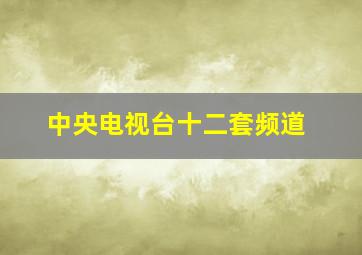 中央电视台十二套频道